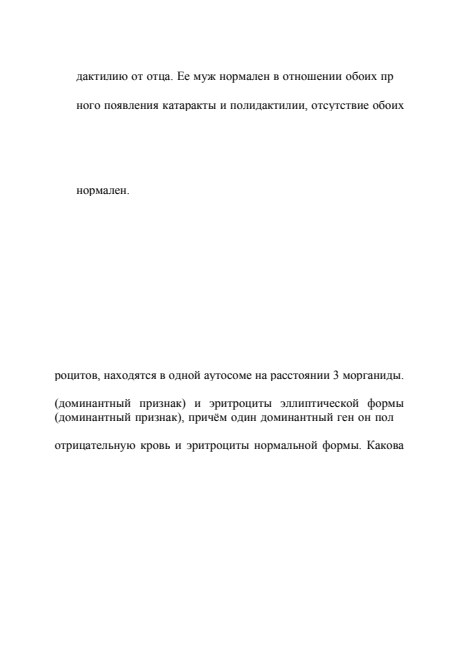 дактилию от отца. Ее муж нормален в отношении обоих пр

ного появления катаракты и полидактилии, отсутствие обоих

нормален.

роцитов, находятся в одной аутосоме на расстоянии 3 морганиды.

(доминантный признак) и эритроциты эллиптической формы (доминантный признак), причём один доминантный ген он пол

отрицательную кровь и эритроциты нормальной формы. Какова